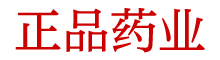 正品药业